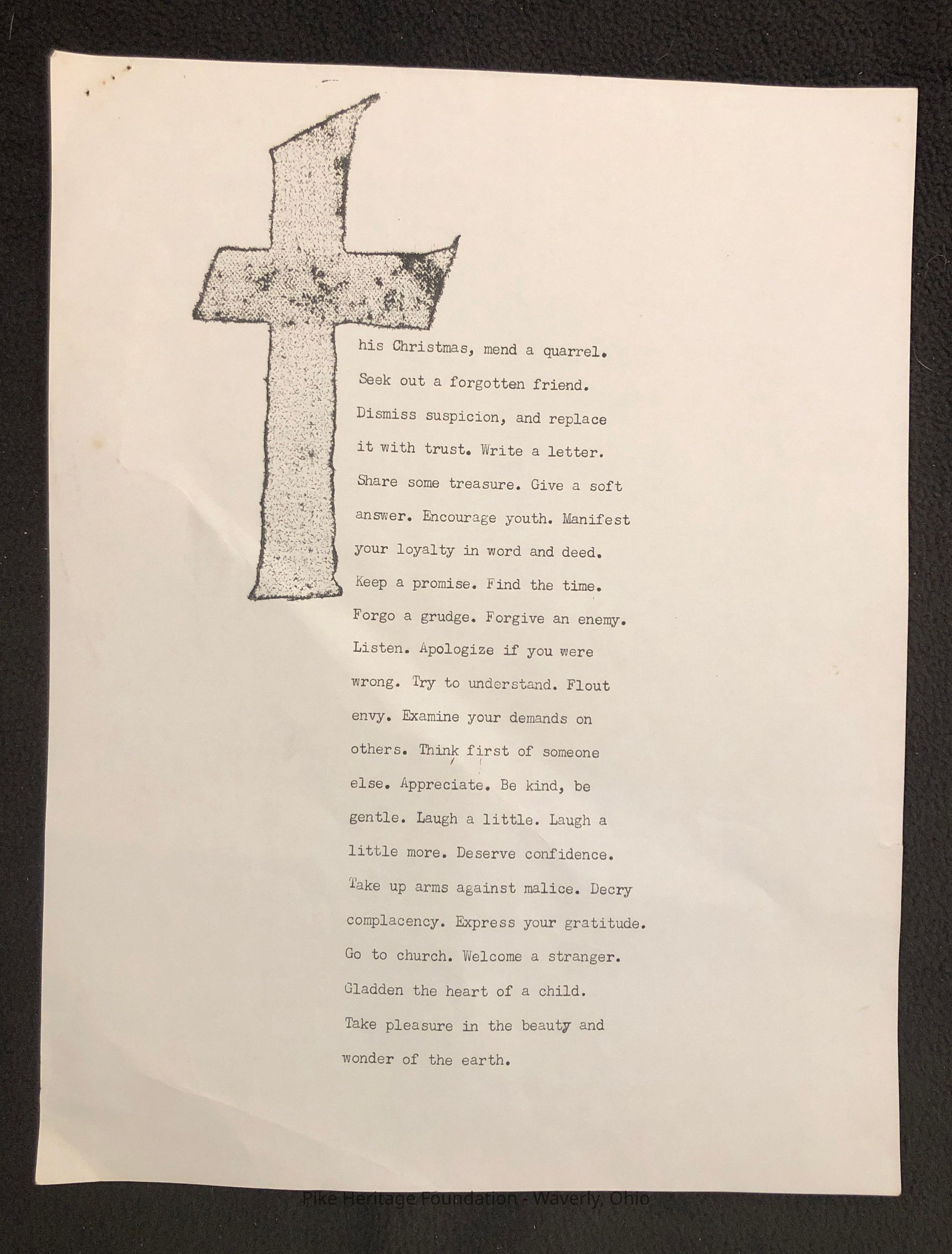 his Christmas, mend a quarrel. Seek out a forgotten friend. Dismiss suspicion, and replace it with trust. Write a letter. Share some treasure. Give a soft answer. Encourage youth. Manifest your loyalty in word and deed. Keep a promise. Find the time. Forgo a grudge. Forgive an enemy. Listen. Apologize if you were wrong. Try to understand. Flout envy. Examine your demands on others. Think first of someone else. Appreciate. Be kind, be gentle. Laugh a little. Laugh a little more. Deserve confidence. Take up arms against malice. Decry complacency. Express your gratitude. Go to church. Welcome a stranger. Gladden the heart of a child. Take pleasure in the beauty and wonder of the earth.

Pike Heritage Foundation - Waverly, Ohio